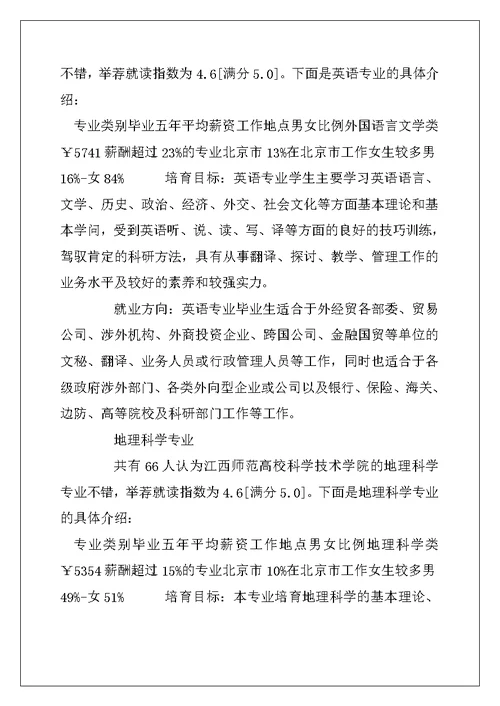 不错，举荐就读指数为 4.6[满分 5.0]。下面是英语专业的具体介绍：

专业类别毕业五年平均薪资工作地点男女比例外国语言文学类￥5741 薪酬超过 23%的专业北京市 13%在北京市工作女生较多男 16%-女 84%　　培育目标：英语专业学生主要学习英语语言、文学、历史、政治、经济、外交、社会文化等方面基本理论和基本学问，受到英语听、说、读、写、译等方面的良好的技巧训练，驾驭肯定的科研方法，具有从事翻译、探讨、教学、管理工作的业务水平及较好的素养和较强实力。

就业方向：英语专业毕业生适合于外经贸各部委、贸易公司、涉外机构、外商投资企业、跨国公司、金融国贸等单位的文秘、翻译、业务人员或行政管理人员等工作，同时也适合于各级政府涉外部门、各类外向型企业或公司以及银行、保险、海关、边防、高等院校及科研部门工作等工作。

地理科学专业

共有 66 人认为江西师范高校科学技术学院的地理科学专业不错，举荐就读指数为 4.6[满分 5.0]。下面是地理科学专业的具体介绍：

专业类别毕业五年平均薪资工作地点男女比例地理科学类￥5354 薪酬超过 15%的专业北京市 10%在北京市工作女生较多男 49%-女 51%　　培育目标：本专业培育地理科学的基本理论、